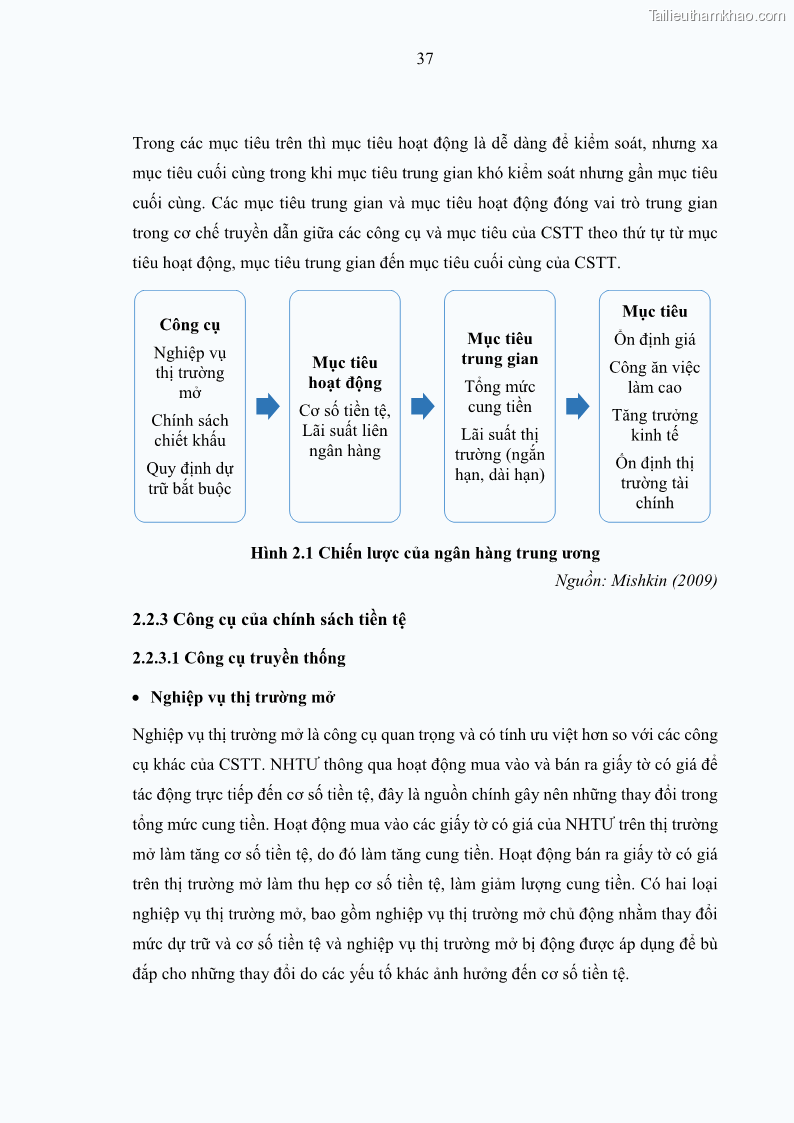 Tailieuthamkhao.com

37

Trong các mục tiêu trên thì mục tiêu hoạt động là dễ dàng để kiểm soát, nhưng xa mục tiêu cuối cùng trong khi mục tiêu trung gian khó kiểm soát nhưng gần mục tiêu cuối cùng. Các mục tiêu trung gian và mục tiêu hoạt động đóng vai trò trung gian trong cơ chế truyền dẫn giữa các công cụ và mục tiêu của CSTT theo thứ tự từ mục tiêu hoạt động, mục tiêu trung gian đến mục tiêu cuối cùng của CSTT.

Công cụ
Nghiệp vụ thị trường mở
Chính sách chiết khấu
Quy định dự trữ bắt buộc

Mục tiêu hoạt động
Cơ số tiền tệ, Lãi suất liên ngân hàng

Mục tiêu trung gian
Tổng mức cung tiền
Lãi suất thị trường (ngắn hạn, dài hạn)

Mục tiêu
Ổn định giá
Công ăn việc làm cao
Tăng trưởng kinh tế
Ổn định thị trường tài chính

Hình 2.1 Chiến lược của ngân hàng trung ương

Nguồn: Mishkin (2009)

2.2.3 Công cụ của chính sách tiền tệ

2.2.3.1 Công cụ truyền thống

• Nghiệp vụ thị trường mở

Nghiệp vụ thị trường mở là công cụ quan trọng và có tính ưu việt hơn so với các công cụ khác của CSTT. NHTƯ thông qua hoạt động mua vào và bán ra giấy tờ có giá để tác động trực tiếp đến cơ số tiền tệ, đây là nguồn chính gây nên những thay đổi trong tổng mức cung tiền. Hoạt động mua vào các giấy tờ có giá của NHTƯ trên thị trường mở làm tăng cơ số tiền tệ, do đó làm tăng cung tiền. Hoạt động bán ra giấy tờ có giá trên thị trường mở làm thu hẹp cơ số tiền tệ, làm giảm lượng cung tiền. Có hai loại nghiệp vụ thị trường mở, bao gồm nghiệp vụ thị trường mở chủ động nhằm thay đổi mức dự trữ và cơ số tiền tệ và nghiệp vụ thị trường mở bị động được áp dụng để bù đắp cho những thay đổi do các yếu tố khác ảnh hưởng đến cơ số tiền tệ.